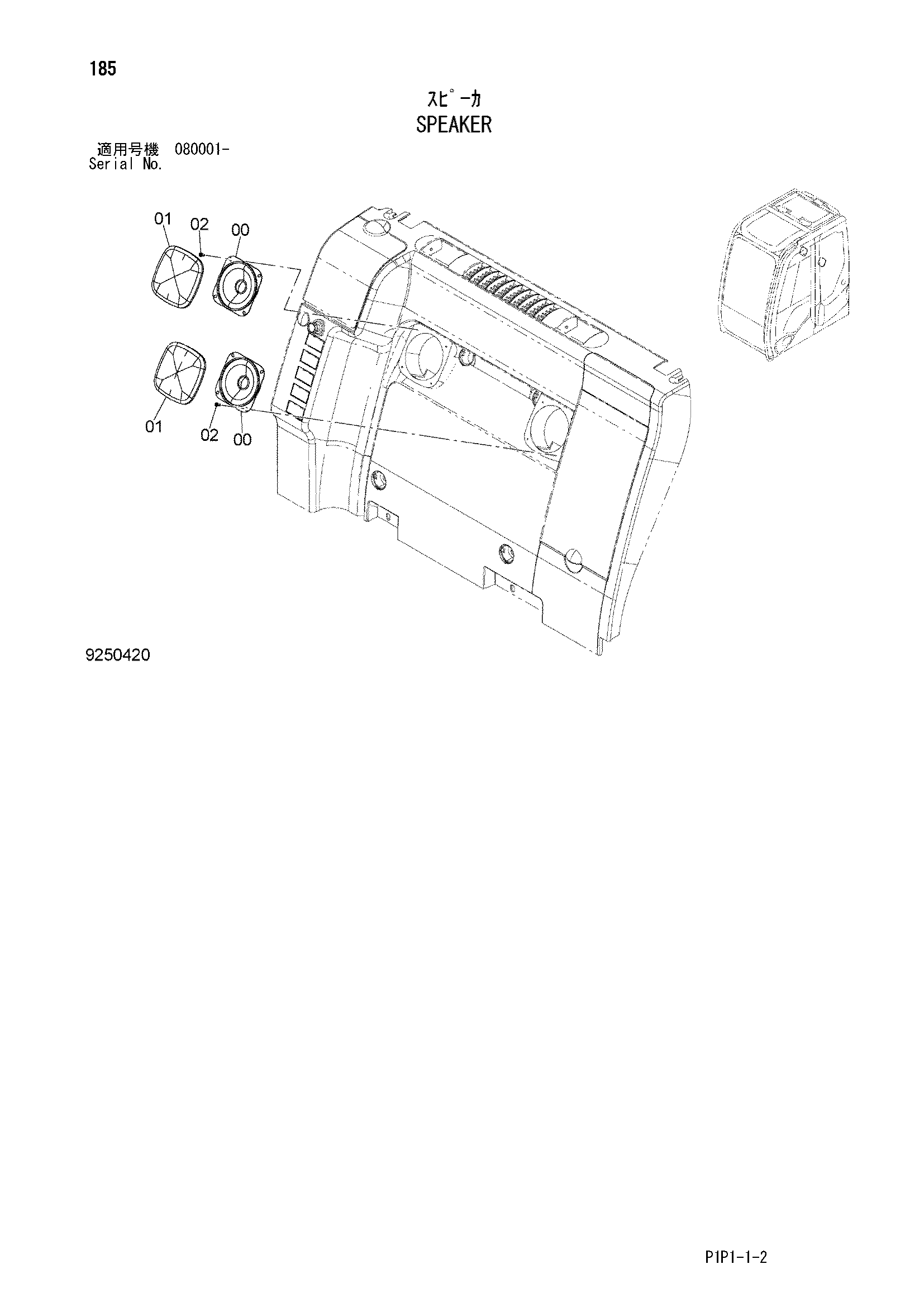 185

ｽﾋﾟｰｶ
SPEAKER

適用号機 080001-
Serial No.

01
02
00
01
02
00

9250420

P1P1-1-2